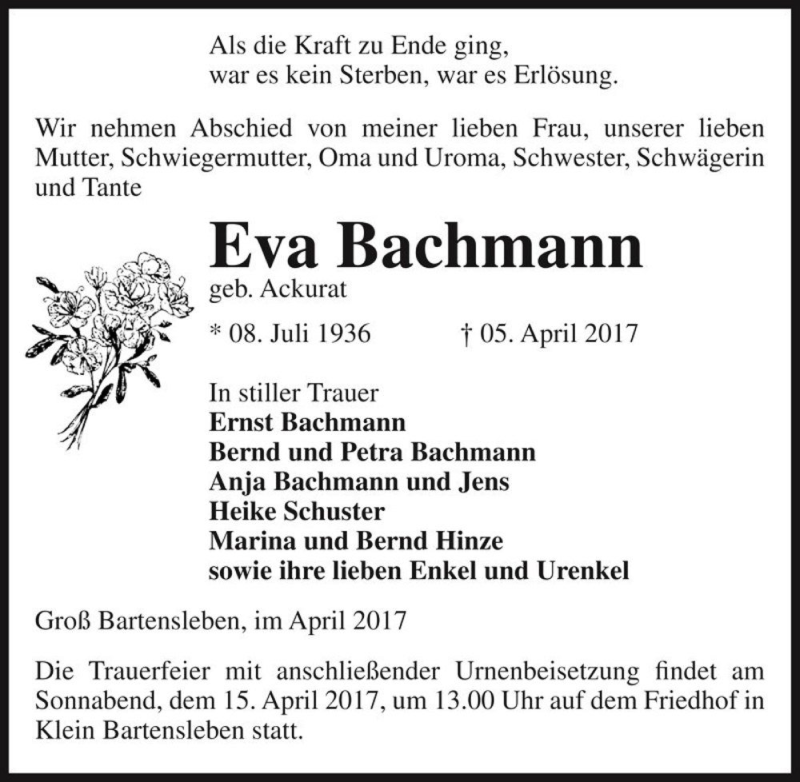 Als die Kraft zu Ende ging,
war es kein Sterben, war es Erlösung.

Wir nehmen Abschied von meiner lieben Frau, unserer lieben Mutter, Schwiegermutter, Oma und Uroma, Schwester, Schwägerin und Tante

Eva Bachmann
geb. Ackurat

* 08. Juli 1936 † 05. April 2017

In stiller Trauer
Ernst Bachmann
Bernd und Petra Bachmann
Anja Bachmann und Jens
Heike Schuster
Marina und Bernd Hinze
sowie ihre lieben Enkel und Urenkel

Groß Bartensleben, im April 2017

Die Trauerfeier mit anschließender Urnenbeisetzung findet am Sonnabend, dem 15. April 2017, um 13.00 Uhr auf dem Friedhof in Klein Bartensleben statt.